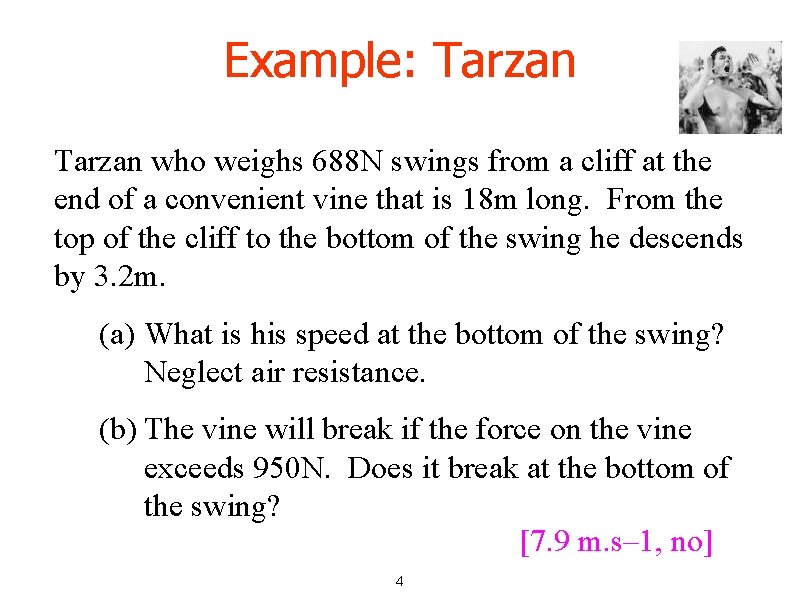 Example: Tarzan

Tarzan who weighs 688N swings from a cliff at the end of a convenient vine that is 18m long. From the top of the cliff to the bottom of the swing he descends by 3.2m.

(a) What is his speed at the bottom of the swing? Neglect air resistance.

(b) The vine will break if the force on the vine exceeds 950N. Does it break at the bottom of the swing?

[7.9 m.s–1, no]

4